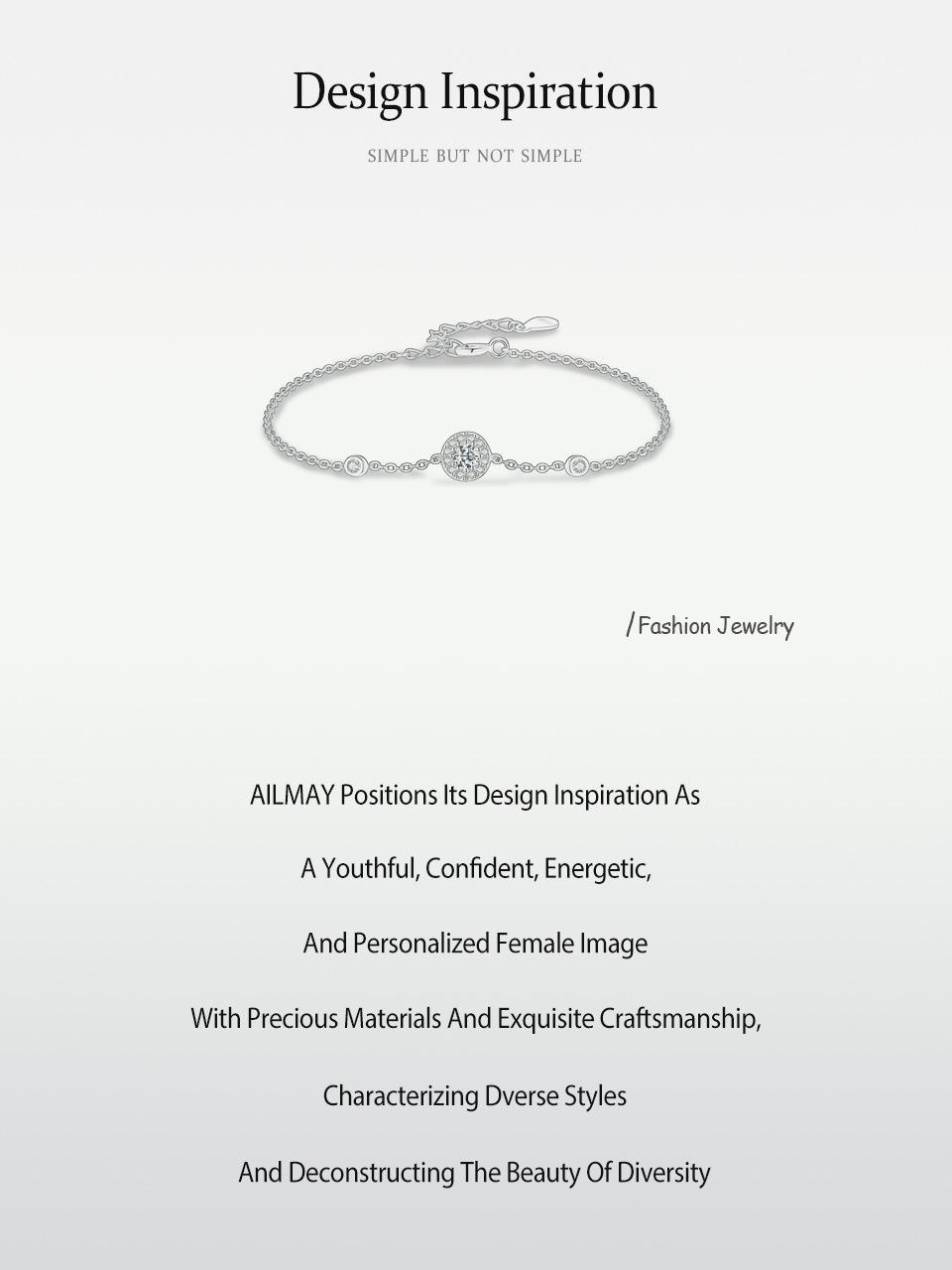 Design Inspiration

SIMPLE BUT NOT SIMPLE

/Fashion Jewelry

AILMAY Positions Its Design Inspiration As

A Youthful, Confident, Energetic,

And Personalized Female Image

With Precious Materials And Exquisite Craftsmanship,

Characterizing Dverse Styles

And Deconstructing The Beauty Of Diversity